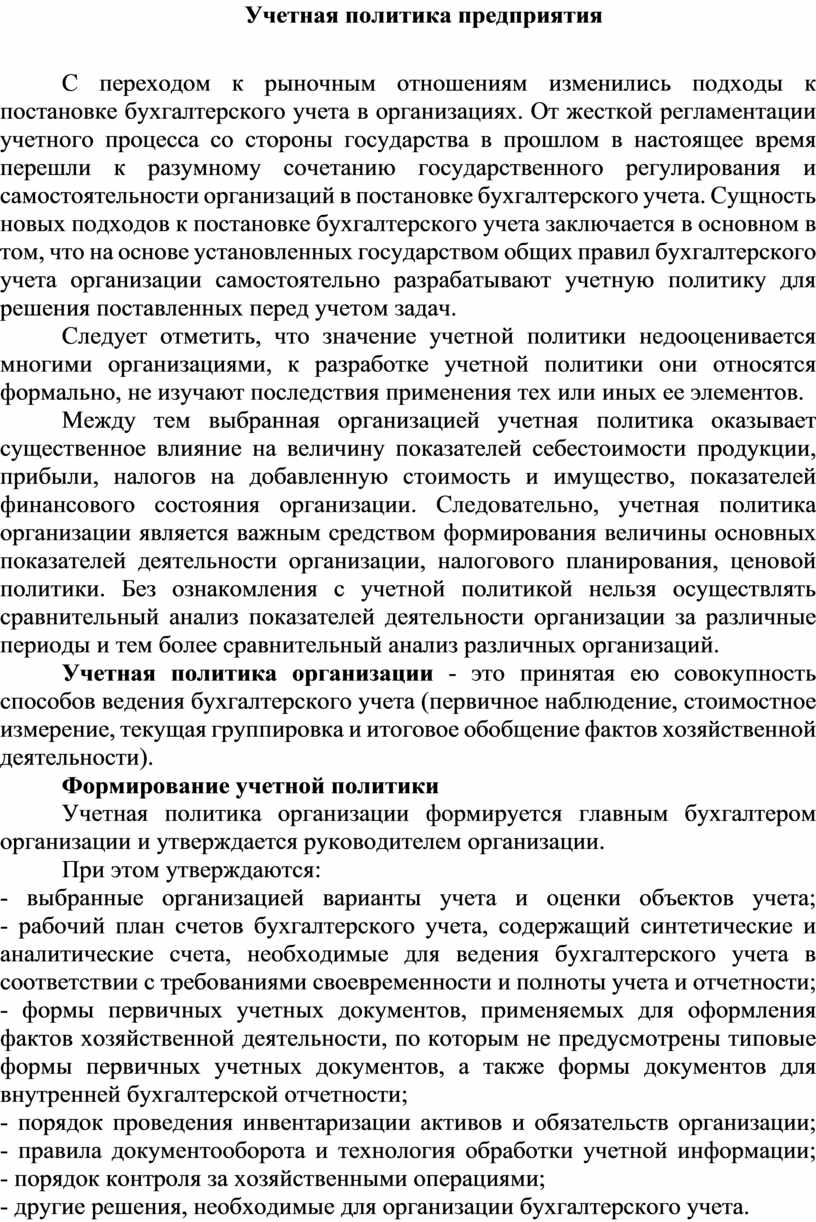 Учетная политика предприятия

С переходом к рыночным отношениям изменились подходы к постановке бухгалтерского учета в организациях. От жесткой регламентации учетного процесса со стороны государства в прошлом в настоящее время перешли к разумному сочетанию государственного регулирования и самостоятельности организаций в постановке бухгалтерского учета. Сущность новых подходов к постановке бухгалтерского учета заключается в основном в том, что на основе установленных государством общих правил бухгалтерского учета организации самостоятельно разрабатывают учетную политику для решения поставленных перед учетом задач.

Следует отметить, что значение учетной политики недооценивается многими организациями, к разработке учетной политики они относятся формально, не изучают последствия применения тех или иных ее элементов.

Между тем выбранная организацией учетная политика оказывает существенное влияние на величину показателей себестоимости продукции, прибыли, налогов на добавленную стоимость и имущество, показателей финансового состояния организации. Следовательно, учетная политика организации является важным средством формирования величины основных показателей деятельности организации, налогового планирования, ценовой политики. Без ознакомления с учетной политикой нельзя осуществлять сравнительный анализ показателей деятельности организации за различные периоды и тем более сравнительный анализ различных организаций.

Учетная политика организации - это принятая ею совокупность способов ведения бухгалтерского учета (первичное наблюдение, стоимостное измерение, текущая группировка и итоговое обобщение фактов хозяйственной деятельности).

Формирование учетной политики

Учетная политика организации формируется главным бухгалтером организации и утверждается руководителем организации.

При этом утверждаются:
- выбранные организацией варианты учета и оценки объектов учета;
- рабочий план счетов бухгалтерского учета, содержащий синтетические и аналитические счета, необходимые для ведения бухгалтерского учета в соответствии с требованиями своевременности и полноты учета и отчетности;
- формы первичных учетных документов, применяемых для оформления фактов хозяйственной деятельности, по которым не предусмотрены типовые формы первичных учетных документов, а также формы документов для внутренней бухгалтерской отчетности;
- порядок проведения инвентаризации активов и обязательств организации;
- правила документооборота и технология обработки учетной информации;
- порядок контроля за хозяйственными операциями;
- другие решения, необходимые для организации бухгалтерского учета.